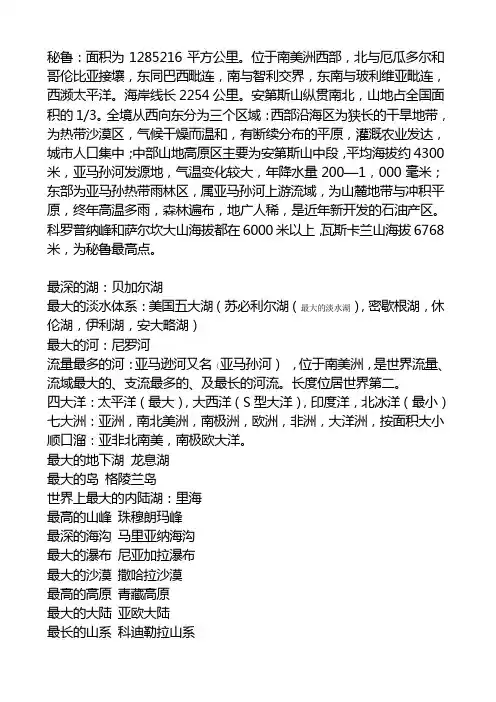 秘鲁：面积为 1285216 平方公里。位于南美洲西部，北与厄瓜多尔和哥伦比亚接壤，东同巴西毗连，南与智利交界，东南与玻利维亚毗连，西濒太平洋。海岸线长 2254 公里。安第斯山纵贯南北，山地占全国面积的 1/3。全境从西向东分为三个区域：西部沿海区为狭长的干旱地带，为热带沙漠区，气候干燥而温和，有断续分布的平原，灌溉农业发达，城市人口集中；中部山地高原区主要为安第斯山中段，平均海拔约 4300 米，亚马孙河发源地，气温变化较大，年降水量 200—1，000 毫米；东部为亚马孙热带雨林区，属亚马孙河上游流域，为山麓地带与冲积平原，终年高温多雨，森林遍布，地广人稀，是近年新开发的石油产区。科罗普纳峰和萨尔坎大山海拔都在 6000 米以上，瓦斯卡兰山海拔 6768 米，为秘鲁最高点。

最深的湖：贝加尔湖
最大的淡水体系：美国五大湖（苏必利尔湖（最大的淡水湖），密歇根湖，休伦湖，伊利湖，安大略湖）
最大的河：尼罗河
流量最多的河：亚马逊河又名（亚马孙河），位于南美洲，是世界流量、流域最大的、支流最多的、及最长的河流。长度位居世界第二。
四大洋：太平洋（最大），大西洋（S 型大洋），印度洋，北冰洋（最小）
七大洲：亚洲，南北美洲，南极洲，欧洲，非洲，大洋洲，按面积大小顺口溜：亚非北南美，南极欧大洋。
最大的地下湖 龙息湖
最大的岛 格陵兰岛
世界上最大的内陆湖：里海
最高的山峰 珠穆朗玛峰
最深的海沟 马里亚纳海沟
最大的瀑布 尼亚加拉瀑布
最大的沙漠 撒哈拉沙漠
最高的高原 青藏高原
最大的大陆 亚欧大陆
最长的山系 科迪勒拉山系